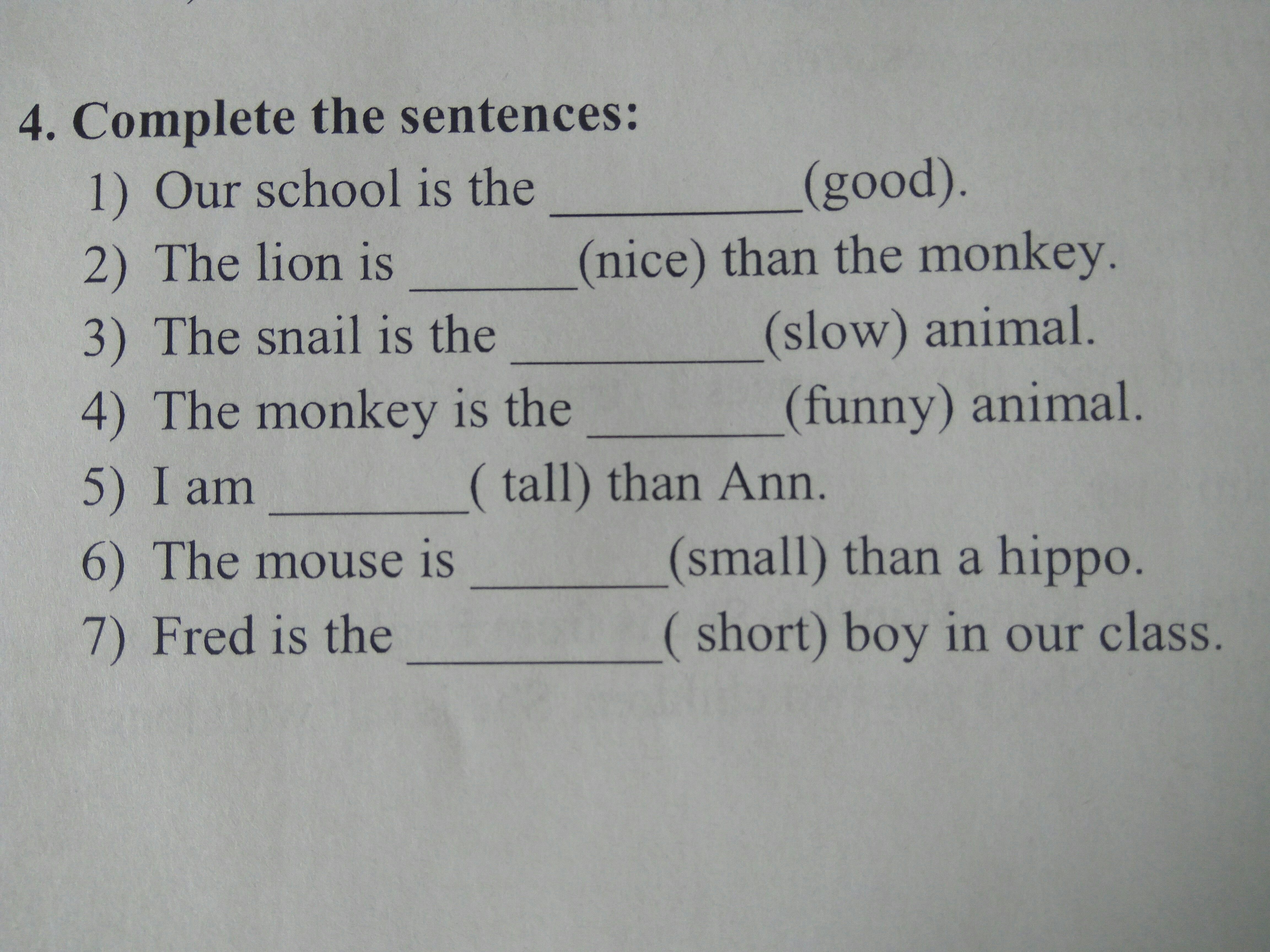 4. Complete the sentences:

1) Our school is the ____(good).

2) The lion is ____(nice) than the monkey.

3) The snail is the ____(slow) animal.

4) The monkey is the ____(funny) animal.

5) I am ____( tall) than Ann.

6) The mouse is ____(small) than a hippo.

7) Fred is the ____( short) boy in our class.